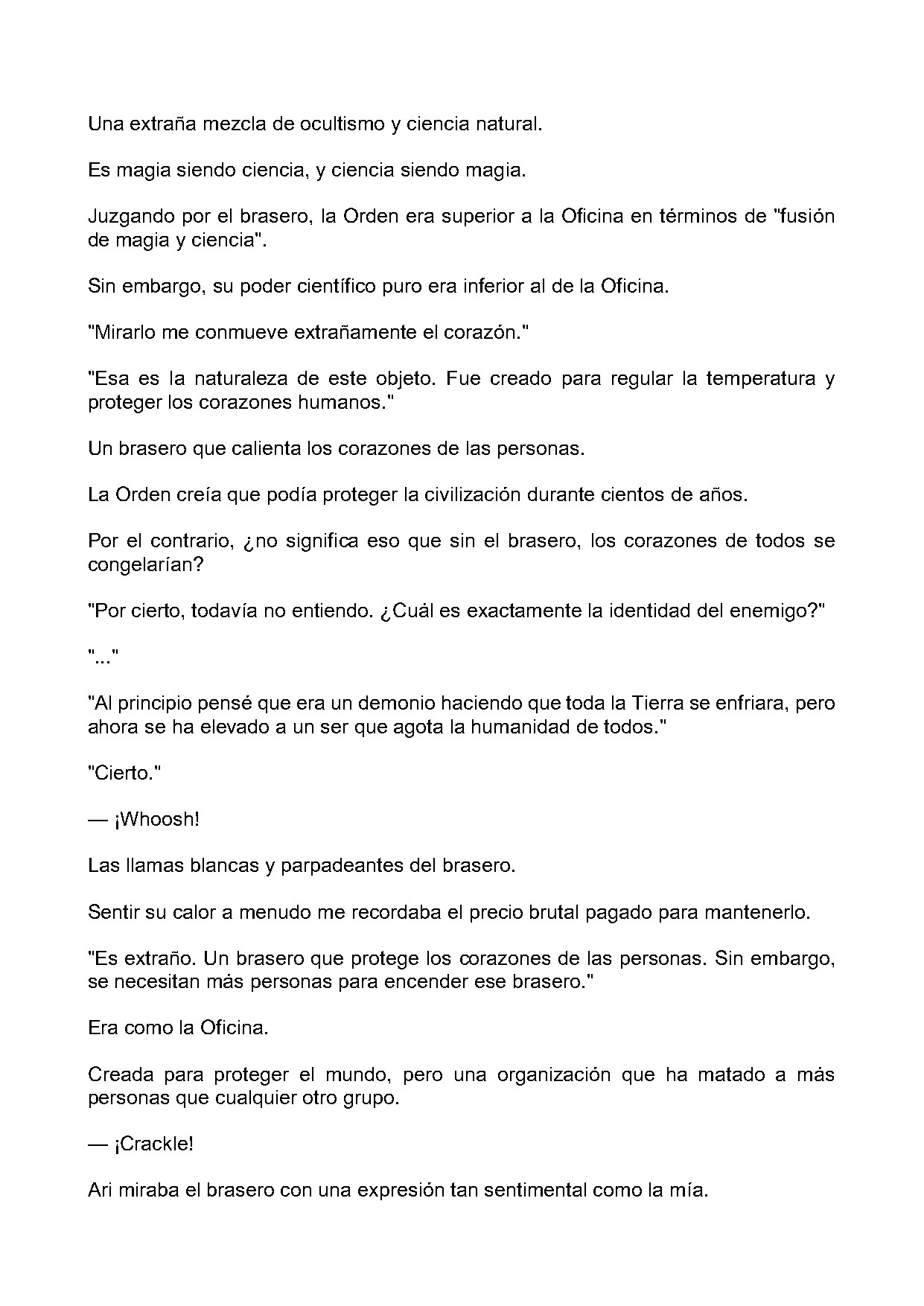 Una extraña mezcla de ocultismo y ciencia natural.

Es magia siendo ciencia, y ciencia siendo magia.

Juzgando por el brasero, la Orden era superior a la Oficina en términos de "fusión de magia y ciencia".

Sin embargo, su poder científico puro era inferior al de la Oficina.

"Mirarlo me conmueve extrañamente el corazón."

"Esa es la naturaleza de este objeto. Fue creado para regular la temperatura y proteger los corazones humanos."

Un brasero que calienta los corazones de las personas.

La Orden creía que podía proteger la civilización durante cientos de años.

Por el contrario, ¿no significa eso que sin el brasero, los corazones de todos se congelarían?

"Por cierto, todavía no entiendo. ¿Cuál es exactamente la identidad del enemigo?"

"..."

"Al principio pensé que era un demonio haciendo que toda la Tierra se enfriara, pero ahora se ha elevado a un ser que agota la humanidad de todos."

"Cierto."

— ¡Whoosh!

Las llamas blancas y parpadeantes del brasero.

Sentir su calor a menudo me recordaba el precio brutal pagado para mantenerlo.

"Es extraño. Un brasero que protege los corazones de las personas. Sin embargo, se necesitan más personas para encender ese brasero."

Era como la Oficina.

Creada para proteger el mundo, pero una organización que ha matado a más personas que cualquier otro grupo.

— ¡Crackle!

Ari miraba el brasero con una expresión tan sentimental como la mía.